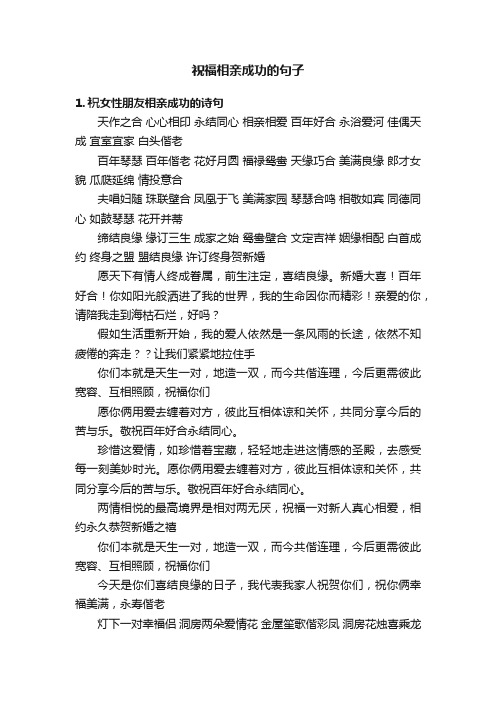 祝福相亲成功的句子

1. 祝女性朋友相亲成功的诗句

天作之合 心心相印 永结同心 相亲相爱 百年好合 永浴爱河 佳偶天成 宜室宜家 白头偕老

百年琴瑟 百年偕老 花好月圆 福禄鸳鸯 天缘巧合 美满良缘 郎才女貌 瓜瓞延绵 情投意合

夫唱妇随 珠联璧合 凤凰于飞 美满家园 琴瑟合鸣 相敬如宾 同德同心 如鼓琴瑟 花开并蒂

缔结良缘 缘订三生 成家之始 鸳鸯璧合 文定吉祥 姻缘相配 白首成约 终身之盟 盟结良缘 许订终身贺新婚

愿天下有情人终成眷属，前生注定，喜结良缘。新婚大喜！百年好合！你如阳光般洒进了我的世界，我的生命因你而精彩！亲爱的你，请陪我走到海枯石烂，好吗？

假如生活重新开始，我的爱人依然是一条风雨的长途，依然不知疲倦的奔走？？让我们紧紧地拉住手

你们本就是天生一对，地造一双，而今共偕连理，今后更需彼此宽容、互相照顾，祝福你们

愿你俩用爱去缠着对方，彼此互相体谅和关怀，共同分享今后的苦与乐。敬祝百年好合永结同心。

珍惜这爱情，如珍惜着宝藏，轻轻地走进这情感的圣殿，去感受每一刻美妙时光。愿你俩用爱去缠着对方，彼此互相体谅和关怀，共同分享今后的苦与乐。敬祝百年好合永结同心。

两情相悦的最高境界是相对两无厌，祝福一对新人真心相爱，相约永久恭贺新婚之禧

你们本就是天生一对，地造一双，而今共偕连理，今后更需彼此宽容、互相照顾，祝福你们

今天是你们喜结良缘的日子，我代表我家人祝贺你们，祝你俩幸福美满，永寿偕老

灯下一对幸福侣 洞房两朵爱情花 金屋笙歌偕彩凤 洞房花烛喜乘龙